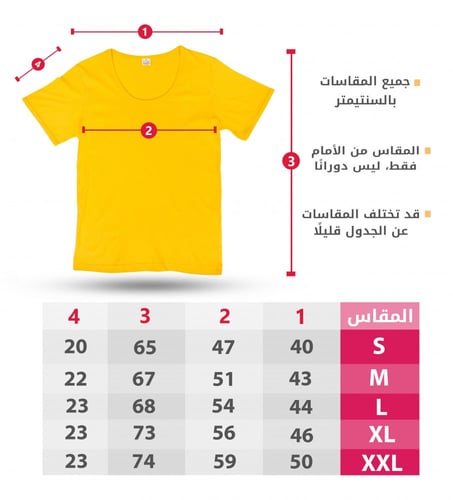 1

4

2

3

جميع المقاسات بالسنتيمتر

المقاس من الأمام فقط، ليس دورانًا

قد تختلف المقاسات عن الجدول قليلًا

| المقاس | 1 | 2 | 3 | 4 |
|---|---|---|---|---|
| S | 40 | 47 | 65 | 20 |
| M | 43 | 51 | 67 | 22 |
| L | 44 | 54 | 68 | 23 |
| XL | 46 | 56 | 73 | 23 |
| XXL | 50 | 59 | 74 | 23 |